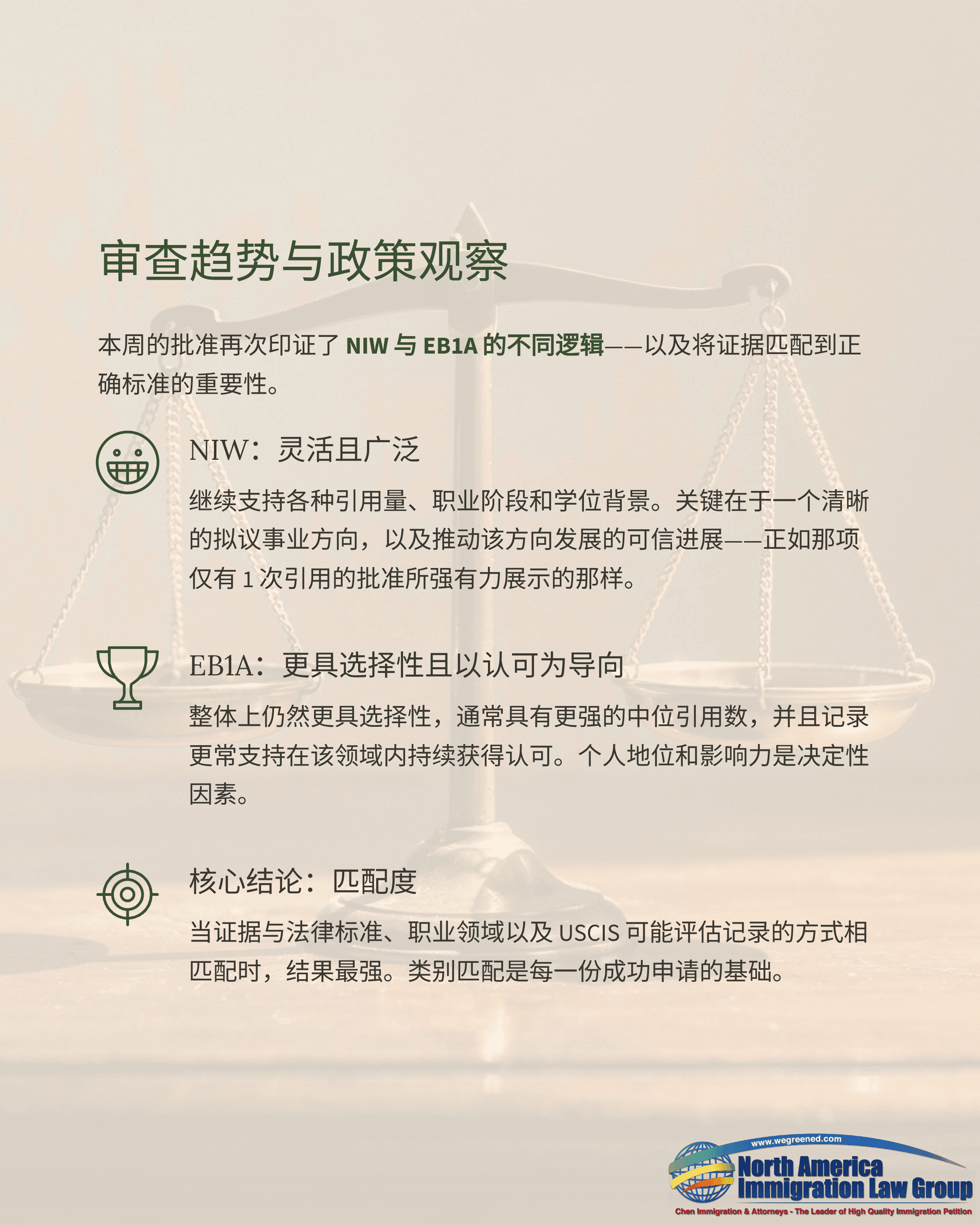 审查趋势与政策观察

本周的批准再次印证了 NIW 与 EB1A 的不同逻辑——以及将证据匹配到正确标准的重要性。

NIW：灵活且广泛

继续支持各种引用量、职业阶段和学位背景。关键在于一个清晰的拟议事业方向，以及推动该方向发展的可信进展——正如那项仅有 1 次引用的批准所强有力展示的那样。

EB1A：更具选择性且以认可为导向

整体上仍然更具选择性，通常具有更强的中位引用数，并且记录更常支持在该领域内持续获得认可。个人地位和影响力是决定性因素。

核心结论：匹配度

当证据与法律标准、职业领域以及 USCIS 可能评估记录的方式相匹配时，结果最强。类别匹配是每一份成功申请的基础。

www.wegreened.com
North America Immigration Law Group
Chen Immigration & Attorneys - The Leader of High Quality Immigration Petition